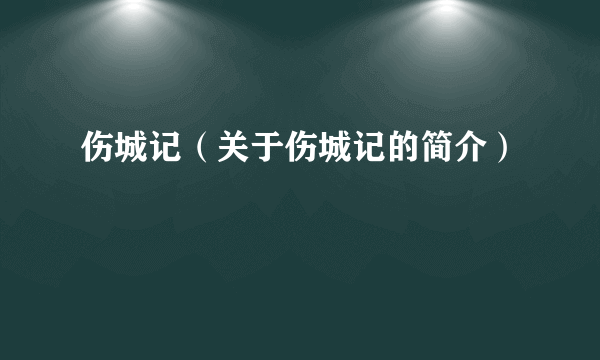 伤城记（关于伤城记的简介）